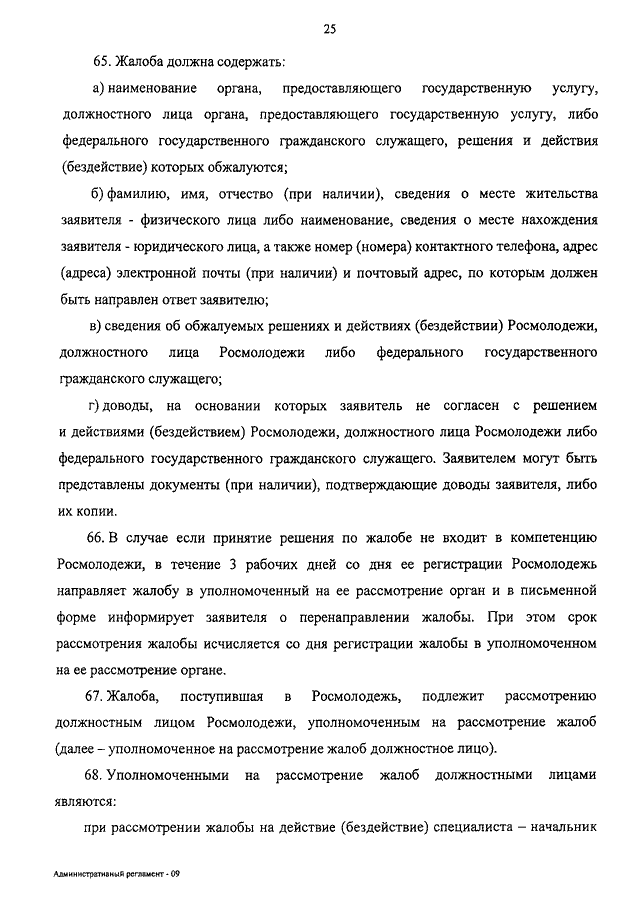 25

65. Жалоба должна содержать:

а) наименование органа, предоставляющего государственную услугу, должностного лица органа, предоставляющего государственную услугу, либо федерального государственного гражданского служащего, решения и действия (бездействие) которых обжалуются;

б) фамилию, имя, отчество (при наличии), сведения о месте жительства заявителя - физического лица либо наименование, сведения о месте нахождения заявителя - юридического лица, а также номер (номера) контактного телефона, адрес (адреса) электронной почты (при наличии) и почтовый адрес, по которым должен быть направлен ответ заявителю;

в) сведения об обжалуемых решениях и действиях (бездействии) Росмолодежи, должностного лица Росмолодежи либо федерального государственного гражданского служащего;

г) доводы, на основании которых заявитель не согласен с решением и действиями (бездействием) Росмолодежи, должностного лица Росмолодежи либо федерального государственного гражданского служащего. Заявителем могут быть представлены документы (при наличии), подтверждающие доводы заявителя, либо их копии.

66. В случае если принятие решения по жалобе не входит в компетенцию Росмолодежи, в течение 3 рабочих дней со дня ее регистрации Росмолодежь направляет жалобу в уполномоченный на ее рассмотрение орган и в письменной форме информирует заявителя о перенаправлении жалобы. При этом срок рассмотрения жалобы исчисляется со дня регистрации жалобы в уполномоченном на ее рассмотрение органе.

67. Жалоба, поступившая в Росмолодежь, подлежит рассмотрению должностным лицом Росмолодежи, уполномоченным на рассмотрение жалоб (далее – уполномоченное на рассмотрение жалоб должностное лицо).

68. Уполномоченными на рассмотрение жалоб должностными лицами являются:

при рассмотрении жалобы на действие (бездействие) специалиста – начальник

Административный регламент - 09